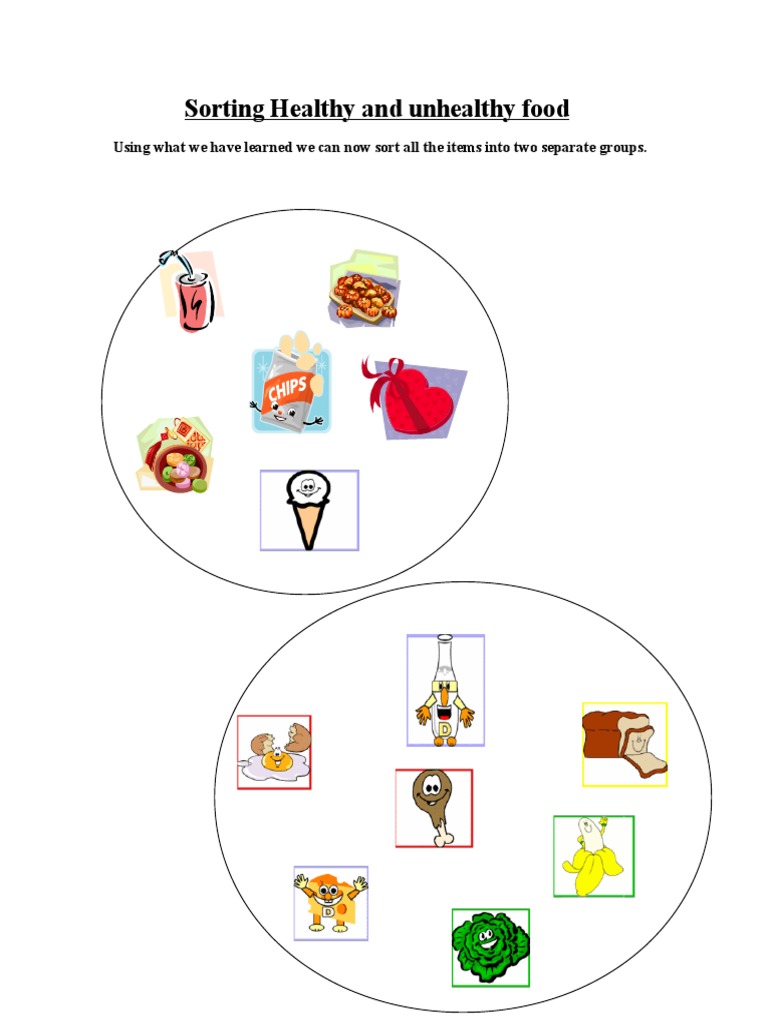 Sorting Healthy and unhealthy food

Using what we have learned we can now sort all the items into two separate groups.

CHIPS

D

D